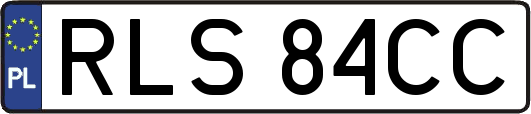 PL
RLS 84CC